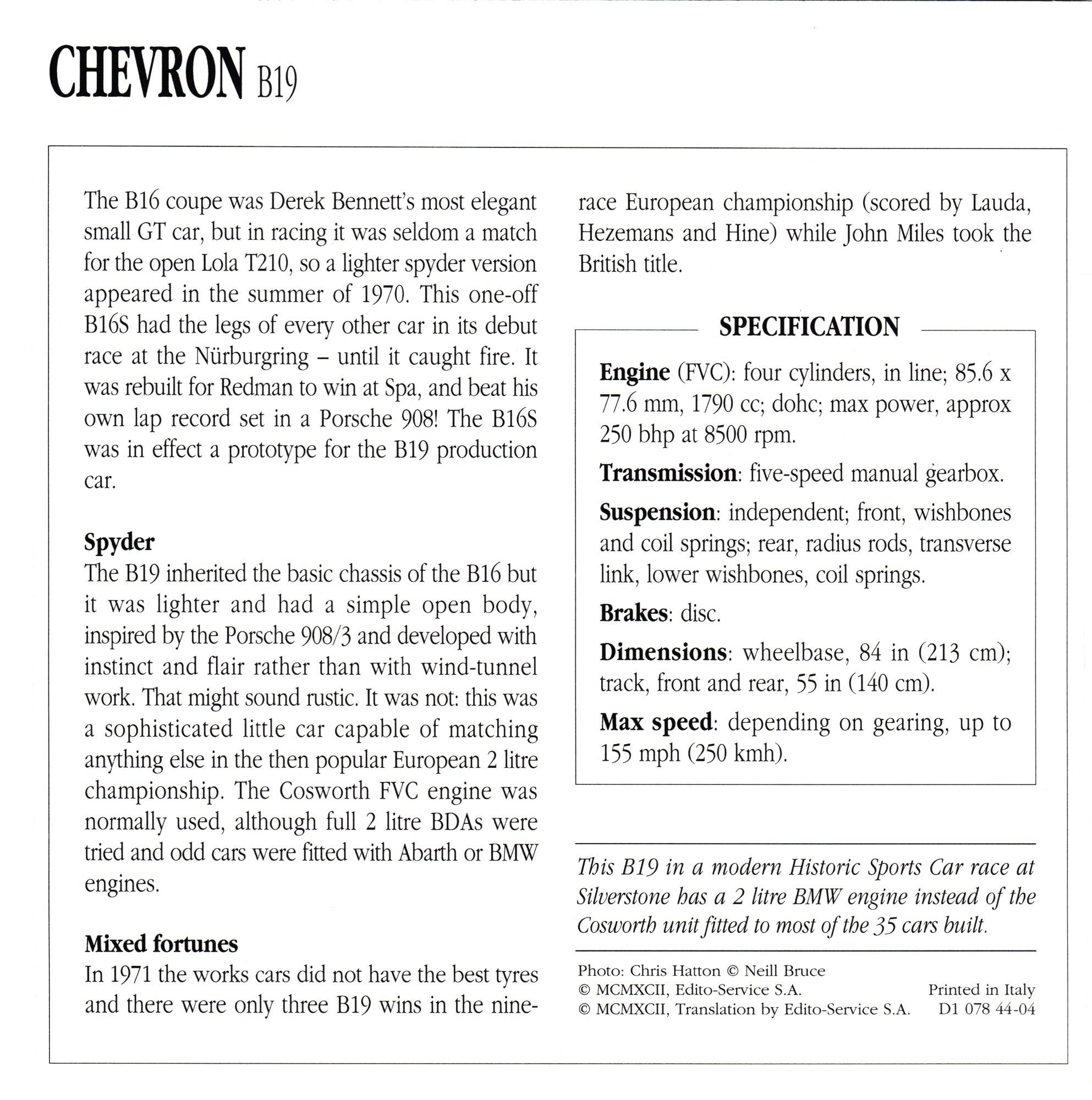 CHEVRON B19

The B16 coupe was Derek Bennett's most elegant small GT car, but in racing it was seldom a match for the open Lola T210, so a lighter spyder version appeared in the summer of 1970. This one-off B16S had the legs of every other car in its debut race at the Nürburgring – until it caught fire. It was rebuilt for Redman to win at Spa, and beat his own lap record set in a Porsche 908! The B16S was in effect a prototype for the B19 production car.

Spyder
The B19 inherited the basic chassis of the B16 but it was lighter and had a simple open body, inspired by the Porsche 908/3 and developed with instinct and flair rather than with wind-tunnel work. That might sound rustic. It was not: this was a sophisticated little car capable of matching anything else in the then popular European 2 litre championship. The Cosworth FVC engine was normally used, although full 2 litre BDAs were tried and odd cars were fitted with Abarth or BMW engines.

Mixed fortunes
In 1971 the works cars did not have the best tyres and there were only three B19 wins in the nine-race European championship (scored by Lauda, Hezemans and Hine) while John Miles took the British title.

SPECIFICATION

Engine (FVC): four cylinders, in line; 85.6 x 77.6 mm, 1790 cc; dohc; max power, approx 250 bhp at 8500 rpm.

Transmission: five-speed manual gearbox.

Suspension: independent; front, wishbones and coil springs; rear, radius rods, transverse link, lower wishbones, coil springs.

Brakes: disc.

Dimensions: wheelbase, 84 in (213 cm); track, front and rear, 55 in (140 cm).

Max speed: depending on gearing, up to 155 mph (250 kmh).

This B19 in a modern Historic Sports Car race at Silverstone has a 2 litre BMW engine instead of the Cosworth unit fitted to most of the 35 cars built.

Photo: Chris Hatton © Neill Bruce
© MCMXCII, Edito-Service S.A.
© MCMXCII, Translation by Edito-Service S.A.
Printed in Italy
D1 078 44-04